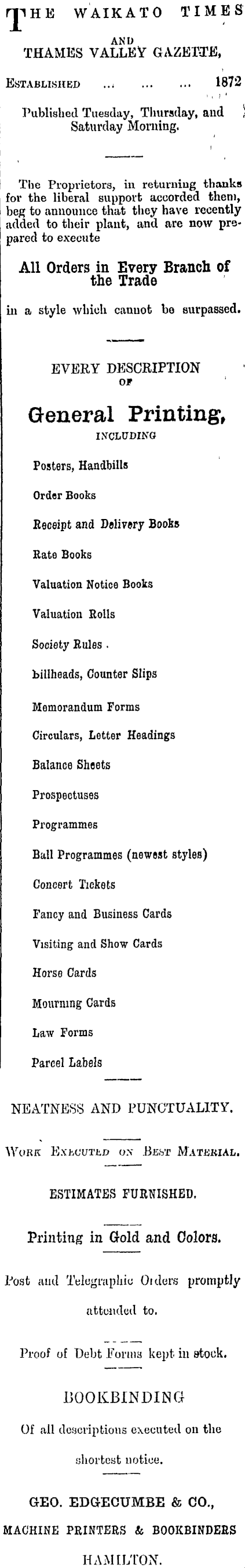 THE WAIKATO TIMES
AND
THAMES VALLEY GAZETTE,

ESTABLISHED ... ... ... 1872

Published Tuesday, Thursday, and Saturday Morning.

The Proprietors, in returning thanks for the liberal support accorded them, beg to announce that they have recently added to their plant, and are now prepared to execute

All Orders in Every Branch of the Trade

in a style which cannot be surpassed.

EVERY DESCRIPTION
OF

General Printing,
INCLUDING

Posters, Handbills

Order Books

Receipt and Delivery Books

Rate Books

Valuation Notice Books

Valuation Rolls

Society Rules.

billheads, Counter Slips

Memorandum Forms

Circulars, Letter Headings

Balance Sheets

Prospectuses

Programmes

Ball Programmes (newest styles)

Concert Tickets

Fancy and Business Cards

Visiting and Show Cards

Horse Cards

Mourning Cards

Law Forms

Parcel Labels

NEATNESS AND PUNCTUALITY.

WORK EXECUTED ON BEST MATERIAL.

ESTIMATES FURNISHED.

Printing in Gold and Colors.

Post and Telegraphic Orders promptly attended to.

Proof of Debt Forms kept in stock.

BOOKBINDING

Of all descriptions executed on the shortest notice.

GEO. EDGECUMBE & CO.,

MACHINE PRINTERS & BOOKBINDERS

HAMILTON.